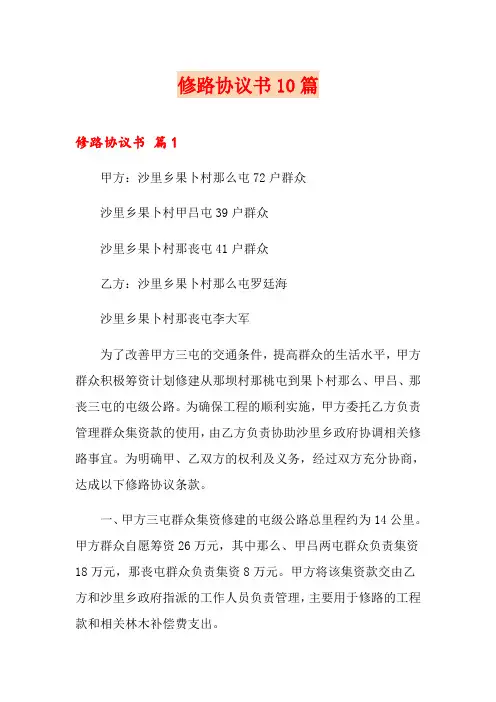 修路协议书10篇

修路协议书 篇1

甲方：沙里乡果卜村那么屯72户群众

沙里乡果卜村甲吕屯39户群众

沙里乡果卜村那丧屯41户群众

乙方：沙里乡果卜村那么屯罗廷海

沙里乡果卜村那丧屯李大军

为了改善甲方三屯的交通条件，提高群众的生活水平，甲方群众积极筹资计划修建从那坝村那桃屯到果卜村那么、甲吕、那丧三屯的屯级公路。为确保工程的顺利实施，甲方委托乙方负责管理群众集资款的使用，由乙方负责协助沙里乡政府协调相关修路事宜。为明确甲、乙双方的权利及义务，经过双方充分协商，达成以下修路协议条款。

一、甲方三屯群众集资修建的屯级公路总里程约为14公里。甲方群众自愿筹资26万元，其中那么、甲吕两屯群众负责集资18万元，那丧屯群众负责集资8万元。甲方将该集资款交由乙方和沙里乡政府指派的工作人员负责管理，主要用于修路的工程款和相关林木补偿费支出。